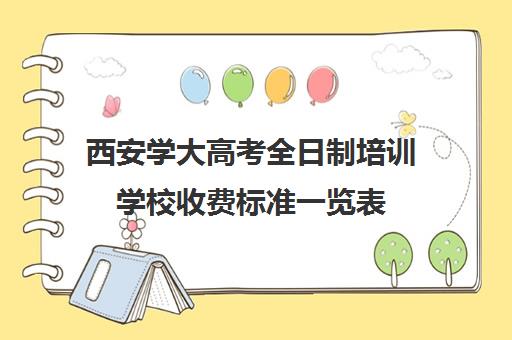 西安学大高考全日制培训学校收费标准一览表